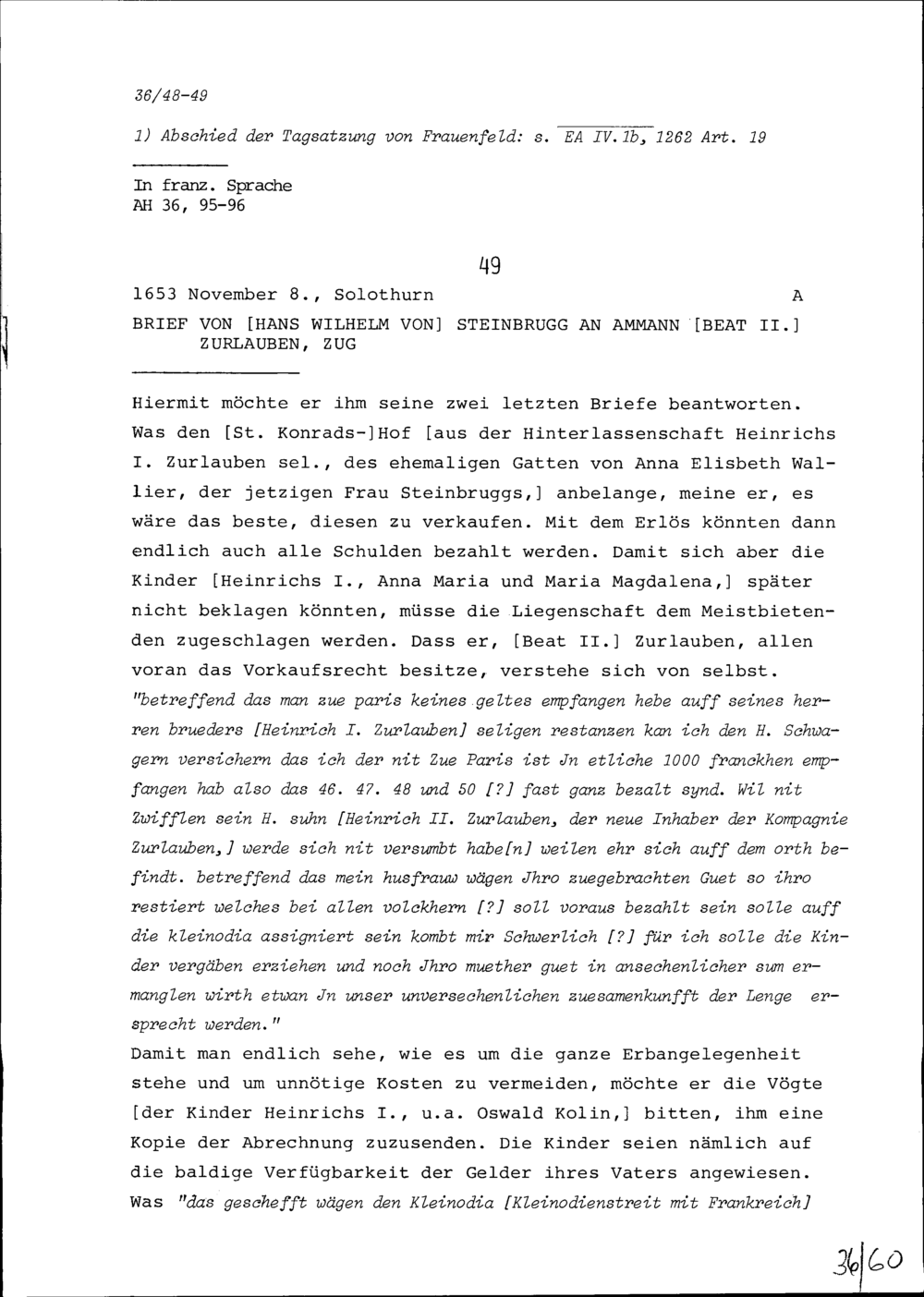 36/48-49

1) Abschied der Tagsatzung von Frauenfeld: s. EA IV.1b, 1262 Art. 19

In franz. Sprache
AH 36, 95-96

49

1653 November 8., Solothurn A

BRIEF VON [HANS WILHELM VON] STEINBRUGG AN AMMANN [BEAT II.] ZURLAUBEN, ZUG

Hiermit möchte er ihm seine zwei letzten Briefe beantworten. Was den [St. Konrads-]Hof [aus der Hinterlassenschaft Heinrichs I. Zurlauben sel., des ehemaligen Gatten von Anna Elisbeth Wallier, der jetzigen Frau Steinbruggs,] anbelange, meine er, es wäre das beste, diesen zu verkaufen. Mit dem Erlös könnten dann endlich auch alle Schulden bezahlt werden. Damit sich aber die Kinder [Heinrichs I., Anna Maria und Maria Magdalena,] später nicht beklagen könnten, müsse die Liegenschaft dem Meistbietenden zugeschlagen werden. Dass er, [Beat II.] Zurlauben, allen voran das Vorkaufsrecht besitze, verstehe sich von selbst. "betreffend das man zue paris keines geltes empfangen hebe auff seines herren brueders [Heinrich I. Zurlauben] seligen restanzen kan ich den H. Schwagern versichern das ich der nit Zue Paris ist Jn etliche 1000 franckhen empfangen hab also das 46. 47. 48 und 50 [?] fast ganz bezalt synd. Wil nit Zwifflen sein H. suhn [Heinrich II. Zurlauben, der neue Inhaber der Kompagnie Zurlauben,] werde sich nit versumbt habe[n] weilen ehr sich auff dem orth befindt. betreffend das mein husfrauw wägen Jhro zuegebrachten Guet so ihro restiert welches bei allen volckhern [?] soll voraus bezahlt sein solle auff die kleinodia assigniert sein kombt mir Schwerlich [?] für ich solle die Kinder vergäben erziehen und noch Jhro muether guet in ansechenlicher sum ermanglen wirth etwan Jn unser unversechenlichen zuesamenkunfft der Lenge ersprecht werden."
Damit man endlich sehe, wie es um die ganze Erbangelegenheit stehe und um unnötige Kosten zu vermeiden, möchte er die Vögte [der Kinder Heinrichs I., u.a. Oswald Kolin,] bitten, ihm eine Kopie der Abrechnung zuzusenden. Die Kinder seien nämlich auf die baldige Verfügbarkeit der Gelder ihres Vaters angewiesen. Was "das geschefft wägen den Kleinodia [Kleinodienstreit mit Frankreich]

36/60